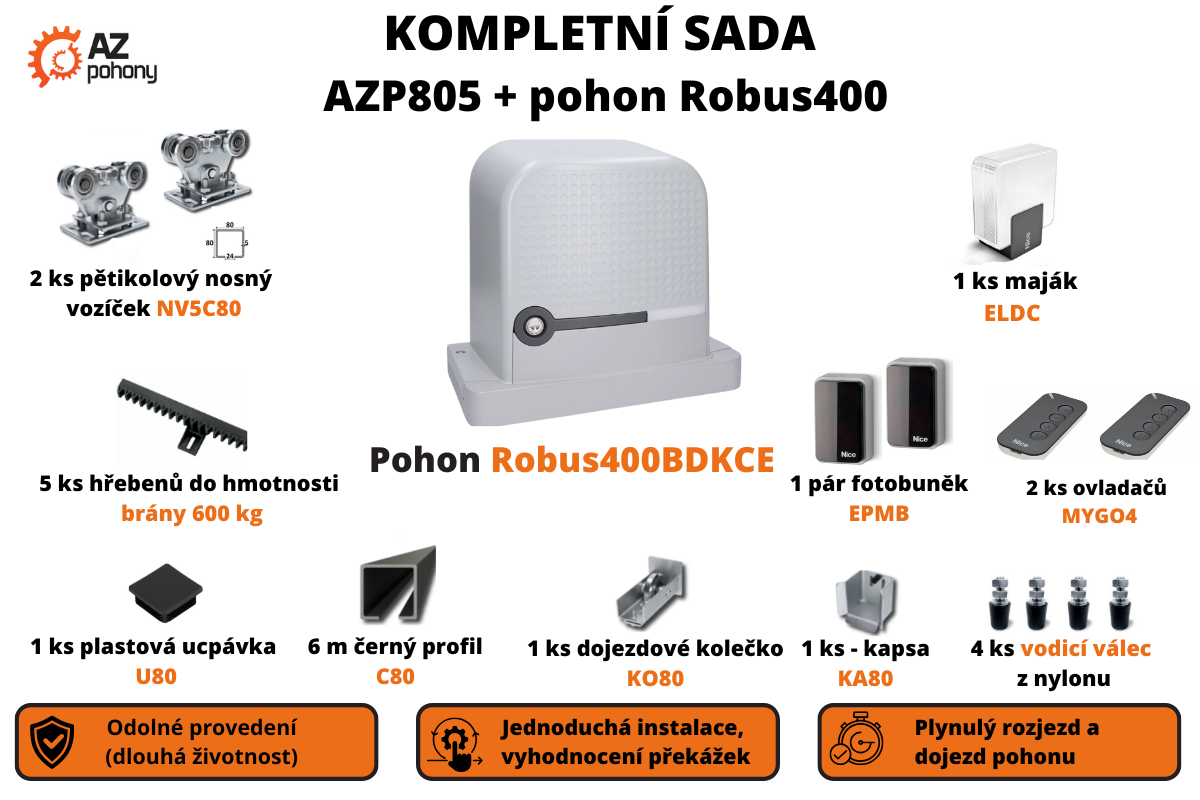 AZ
pohony

KOMPLETNÍ SADA
AZP805 + pohon Robus400

80
80
5
24

2 ks pětikolový nosný vozíček NV5C80

1 ks maják
ELDC

Pohon Robus400BDKCE

5 ks hřebenů do hmotnosti brány 600 kg

1 pár fotobuněk
EPMB

2 ks ovladačů
MYGO4

1 ks plastová ucpávka
U80

6 m černý profil
C80

1 ks dojezdové kolečko
KO80

1 ks - kapsa
KA80

4 ks vodicí válec
z nylonu

Odolné provedení
(dlouhá životnost)

Jednoduchá instalace,
vyhodnocení překážek

Plynulý rozjezd a
dojezd pohonu